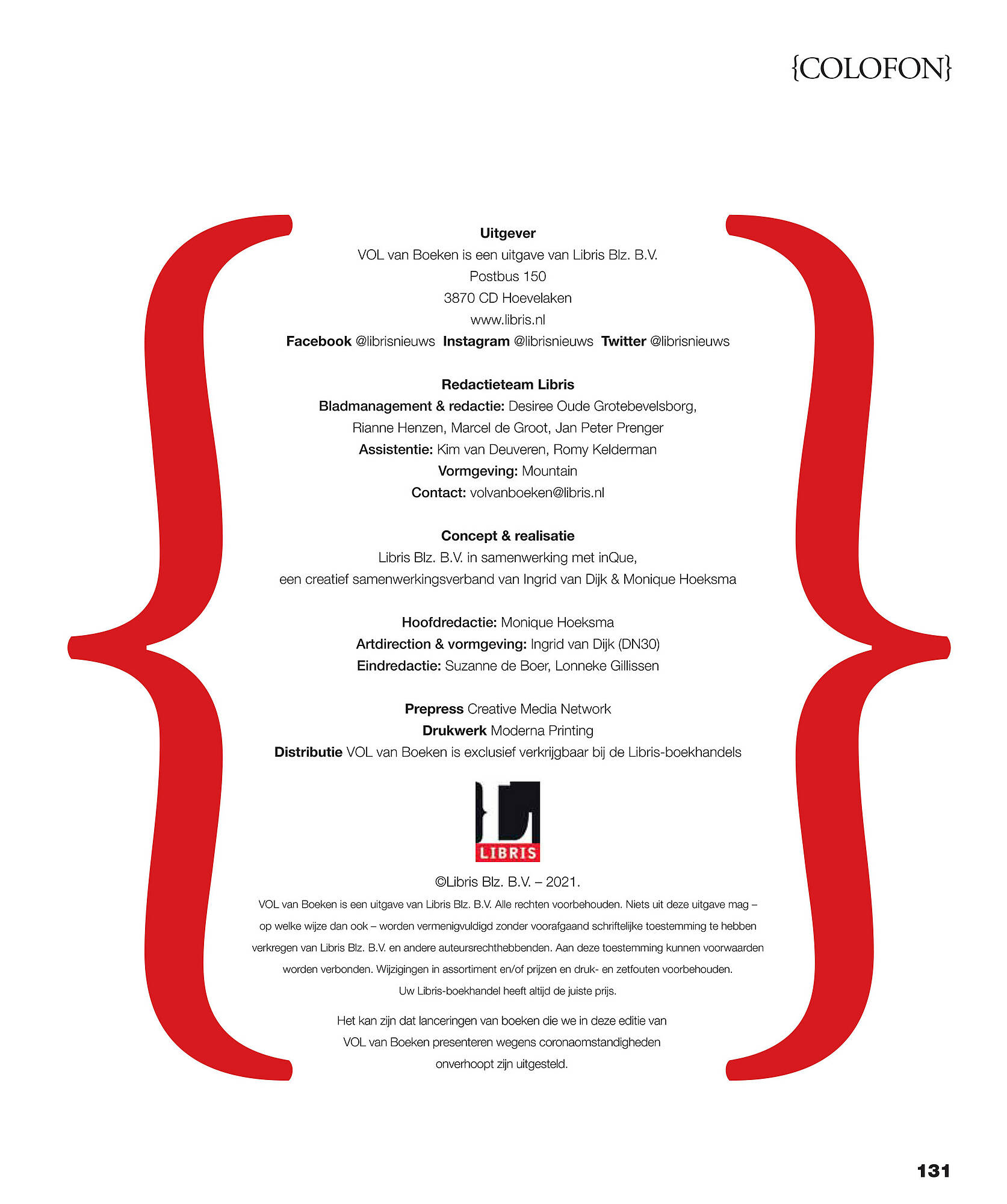 {COLOFON}

Uitgever
VOL van Boeken is een uitgave van Libris Blz. B.V.
Postbus 150
3870 CD Hoevelaken
www.libris.nl
Facebook @librisnieuws Instagram @librisnieuws Twitter @librisnieuws

Redactieteam Libris
Bladmanagement & redactie: Desiree Oude Grotebevelsborg, Rianne Henzen, Marcel de Groot, Jan Peter Prenger
Assistentie: Kim van Deuveren, Romy Kelderman
Vormgeving: Mountain
Contact: volvanboeken@libris.nl

Concept & realisatie
Libris Blz. B.V. in samenwerking met inQue, een creatief samenwerkingsverband van Ingrid van Dijk & Monique Hoeksma

Hoofdredactie: Monique Hoeksma
Artdirection & vormgeving: Ingrid van Dijk (DN30)
Eindredactie: Suzanne de Boer, Lonneke Gillissen

Prepress Creative Media Network
Drukwerk Moderna Printing
Distributie VOL van Boeken is exclusief verkrijgbaar bij de Libris-boekhandels

LIBRIS

©Libris Blz. B.V. – 2021.
VOL van Boeken is een uitgave van Libris Blz. B.V. Alle rechten voorbehouden. Niets uit deze uitgave mag – op welke wijze dan ook – worden vermenigvuldigd zonder voorafgaand schriftelijke toestemming te hebben verkregen van Libris Blz. B.V. en andere auteursrechthebbenden. Aan deze toestemming kunnen voorwaarden worden verbonden. Wijzigingen in assortiment en/of prijzen en druk- en zetfouten voorbehouden. Uw Libris-boekhandel heeft altijd de juiste prijs.

Het kan zijn dat lanceringen van boeken die we in deze editie van VOL van Boeken presenteren wegens coronaomstandigheden onverhoopt zijn uitgesteld.

131